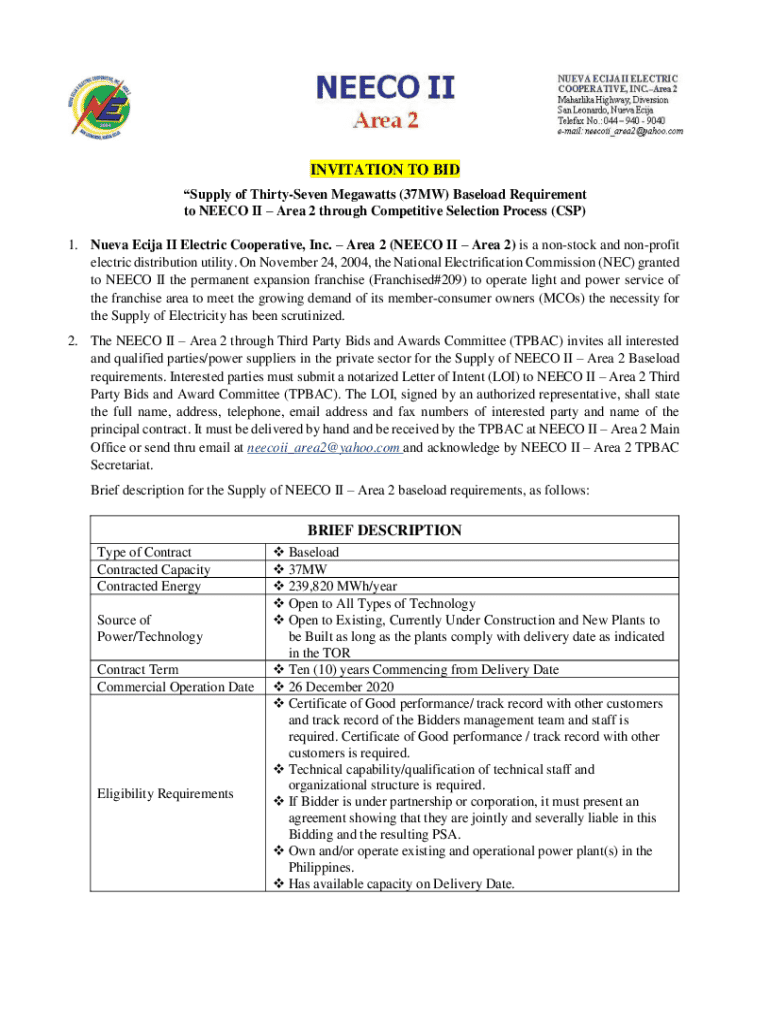 NEECO II
Area 2

NUEVA ECIJA II ELECTRIC COOPERATIVE, INC.–Area 2
Maharlika Highway, Diversion
San Leonardo, Nueva Ecija
Telefax No.: 044 – 940 - 9040
e-mail: neecoii_area2@yahoo.com

INVITATION TO BID

"Supply of Thirty-Seven Megawatts (37MW) Baseload Requirement to NEECO II – Area 2 through Competitive Selection Process (CSP)

1. Nueva Ecija II Electric Cooperative, Inc. – Area 2 (NEECO II – Area 2) is a non-stock and non-profit electric distribution utility. On November 24, 2004, the National Electrification Commission (NEC) granted to NEECO II the permanent expansion franchise (Franchised#209) to operate light and power service of the franchise area to meet the growing demand of its member-consumer owners (MCOs) the necessity for the Supply of Electricity has been scrutinized.

2. The NEECO II – Area 2 through Third Party Bids and Awards Committee (TPBAC) invites all interested and qualified parties/power suppliers in the private sector for the Supply of NEECO II – Area 2 Baseload requirements. Interested parties must submit a notarized Letter of Intent (LOI) to NEECO II – Area 2 Third Party Bids and Award Committee (TPBAC). The LOI, signed by an authorized representative, shall state the full name, address, telephone, email address and fax numbers of interested party and name of the principal contract. It must be delivered by hand and be received by the TPBAC at NEECO II – Area 2 Main Office or send thru email at neecoii_area2@yahoo.com and acknowledge by NEECO II – Area 2 TPBAC Secretariat.

Brief description for the Supply of NEECO II – Area 2 baseload requirements, as follows:

| BRIEF DESCRIPTION | |
|---|---|
| Type of Contract | ❖ Baseload |
| Contracted Capacity | ❖ 37MW |
| Contracted Energy | ❖ 239,820 MWh/year |
| Source of Power/Technology | ❖ Open to All Types of Technology ❖ Open to Existing, Currently Under Construction and New Plants to be Built as long as the plants comply with delivery date as indicated in the TOR |
| Contract Term | ❖ Ten (10) years Commencing from Delivery Date |
| Commercial Operation Date | ❖ 26 December 2020 |
| Eligibility Requirements | ❖ Certificate of Good performance/ track record with other customers and track record of the Bidders management team and staff is required. Certificate of Good performance / track record with other customers is required. ❖ Technical capability/qualification of technical staff and organizational structure is required. ❖ If Bidder is under partnership or corporation, it must present an agreement showing that they are jointly and severally liable in this Bidding and the resulting PSA. ❖ Own and/or operate existing and operational power plant(s) in the Philippines. ❖ Has available capacity on Delivery Date. |